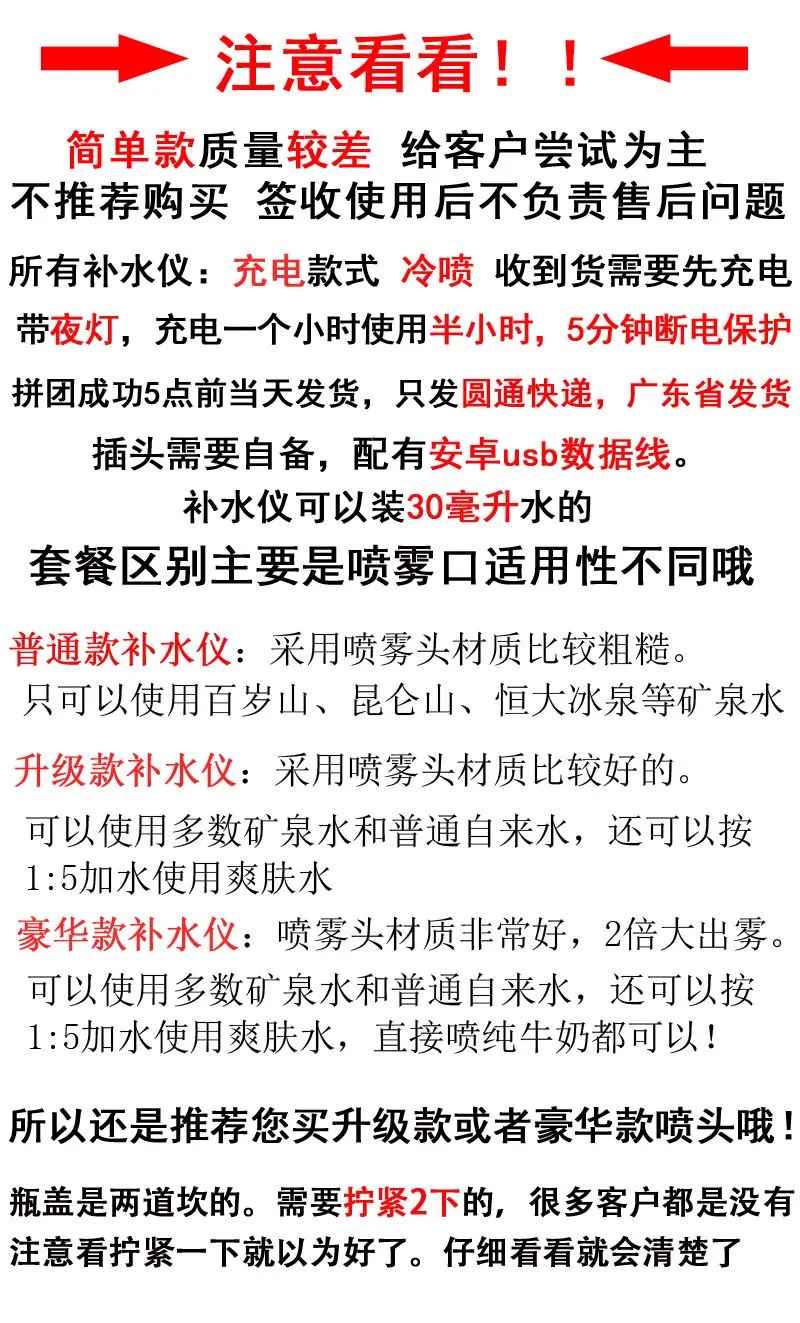 注意看看！！

简单款质量较差 给客户尝试为主
不推荐购买 签收使用后不负责售后问题

所有补水仪：充电款式 冷喷 收到货需要先充电
带夜灯，充电一个小时使用半小时，5分钟断电保护
拼团成功5点前当天发货，只发圆通快递，广东省发货
插头需要自备，配有安卓usb数据线。
补水仪可以装30毫升水的
套餐区别主要是喷雾口适用性不同哦

普通款补水仪：采用喷雾头材质比较粗糙。
只可以使用百岁山、昆仑山、恒大冰泉等矿泉水

升级款补水仪：采用喷雾头材质比较好的。
可以使用多数矿泉水和普通自来水，还可以按1:5加水使用爽肤水

豪华款补水仪：喷雾头材质非常好，2倍大出雾。
可以使用多数矿泉水和普通自来水，还可以按1:5加水使用爽肤水，直接喷纯牛奶都可以！

所以还是推荐您买升级款或者豪华款喷头哦！

瓶盖是两道坎的。需要拧紧2下的，很多客户都是没有注意看拧紧一下就以为好了。仔细看看就会清楚了